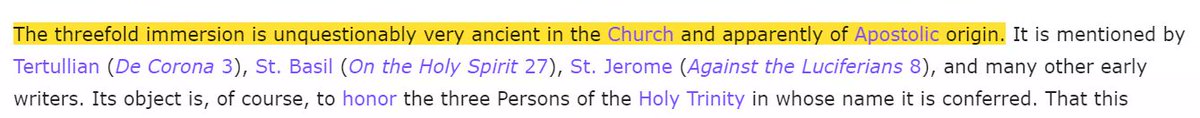 The threefold immersion is unquestionably very ancient in the Church and apparently of Apostolic origin. It is mentioned by Tertullian (De Corona 3), St. Basil (On the Holy Spirit 27), St. Jerome (Against the Luciferians 8), and many other early writers. Its object is, of course, to honor the three Persons of the Holy Trinity in whose name it is conferred. That this